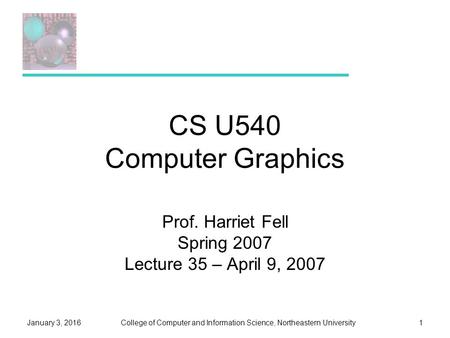 CS U540
Computer Graphics

Prof. Harriet Fell
Spring 2007
Lecture 35 – April 9, 2007

January 3, 2016 College of Computer and Information Science, Northeastern University 1